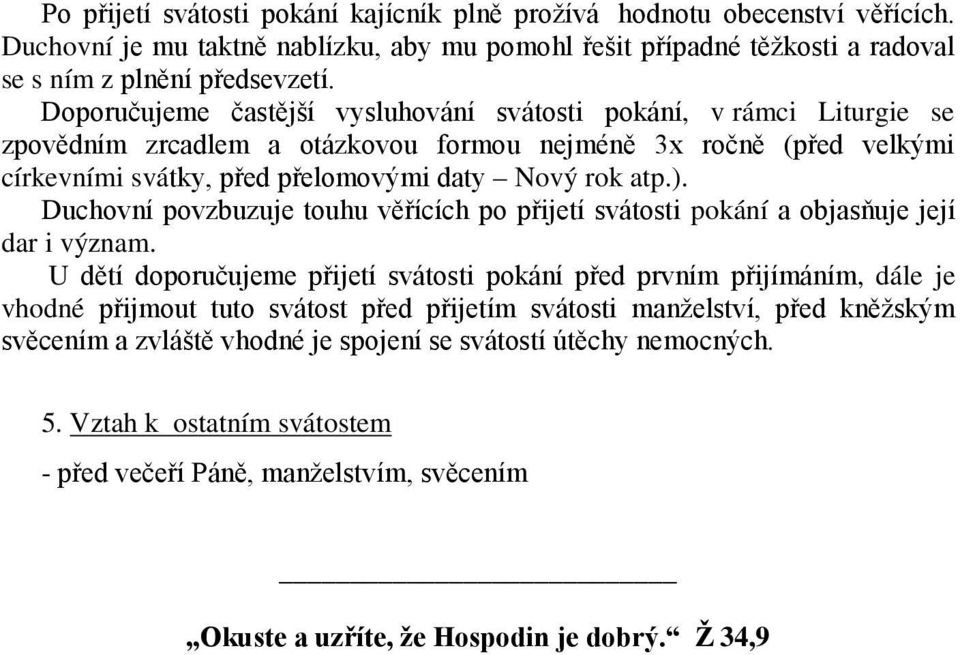 Po přijetí svátosti pokání kajícník plně prožívá hodnotu obecenství věřících. Duchovní je mu taktně nablízku, aby mu pomohl řešit případné těžkosti a radoval se s ním z plnění předsevzetí.

Doporučujeme častější vysluhování svátosti pokání, v rámci Liturgie se zpovědním zrcadlem a otázkovou formou nejméně 3x ročně (před velkými církevními svátky, před přelomovými daty – Nový rok atp.).

Duchovní povzbuzuje touhu věřících po přijetí svátosti pokání a objasňuje její dar i význam.

U dětí doporučujeme přijetí svátosti pokání před prvním přijímáním, dále je vhodné přijmout tuto svátost před přijetím svátosti manželství, před kněžským svěcením a zvláště vhodné je spojení se svátostí útěchy nemocných.

5. Vztah k ostatním svátostem

- před večeří Páně, manželstvím, svěcením

„Okuste a uzříte, že Hospodin je dobrý.“ Ž 34,9